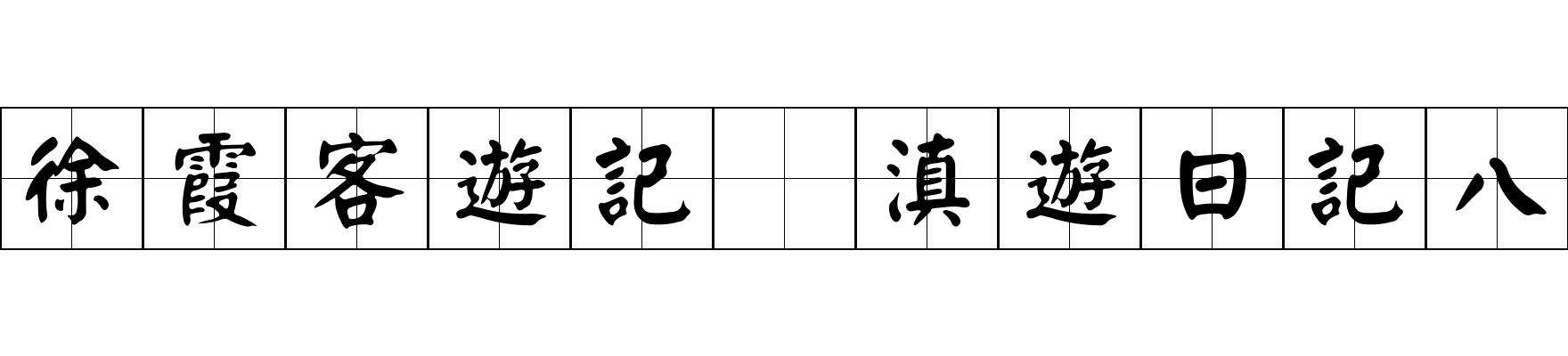 徐霞客遊記 滇遊日記八